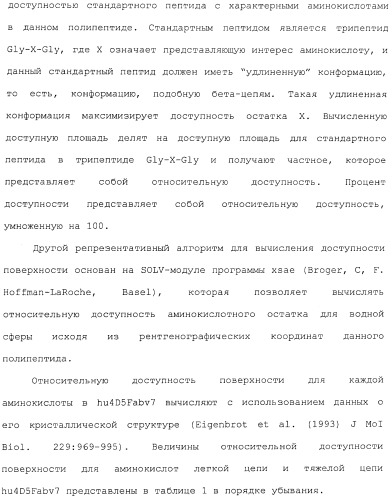 доступностью стандартного пептида с характерными аминокислотами в данном полипептиде. Стандартным пептидом является трипептид Gly-X-Gly, где X означает представляющую интерес аминокислоту, и данный стандартный пептид должен иметь "удлиненную" конформацию, то есть, конформацию, подобную бета-цепям. Такая удлиненная конформация максимизирует доступность остатка X. Вычисленную доступную площадь делят на доступную площадь для стандартного пептида в трипептиде Gly-X-Gly и получают частное, которое представляет собой относительную доступность. Процент доступности представляет собой относительную доступность, умноженную на 100.

Другой репрезентативный алгоритм для вычисления доступности поверхности основан на SOLV-модуле программы xsae (Broger, C, F. Hoffman-LaRoche, Basel), которая позволяет вычислять относительную доступность аминокислотного остатка для водной сферы исходя из рентгенографических координат данного полипептида.

Относительную доступность поверхности для каждой аминокислоты в hu4D5Fabv7 вычисляют с использованием данных о его кристаллической структуре (Eigenbrot et al. (1993) J Mol Biol. 229:969-995). Величины относительной доступности поверхности для аминокислот легкой цепи и тяжелой цепи hu4D5Fabv7 представлены в таблице 1 в порядке убывания.